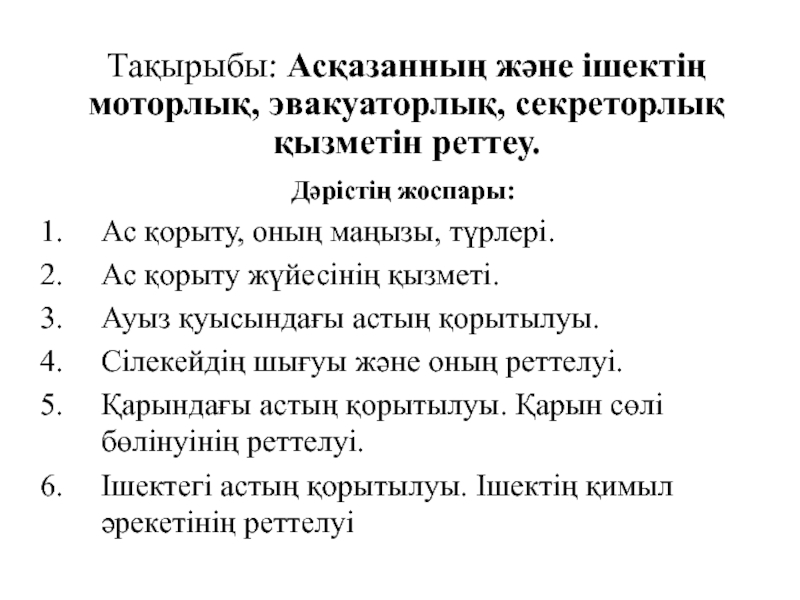 Тақырыбы: Асқазанның және ішектің моторлық, эвакуаторлық, секреторлық қызметін реттеу.

Дәрістің жоспары:

1. Ас қорыту, оның маңызы, түрлері.
2. Ас қорыту жүйесінің қызметі.
3. Ауыз қуысындағы астың қорытылуы.
4. Сілекейдің шығуы және оның реттелуі.
5. Қарындағы астың қорытылуы. Қарын сөлі бөлінуінің реттелуі.
6. Ішектегі астың қорытылуы. Ішектің қимыл әрекетінің реттелуі